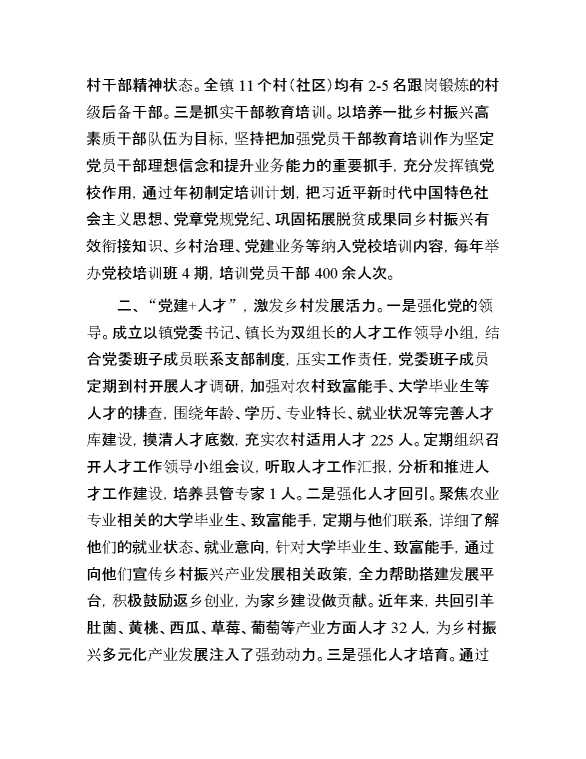 村干部精神状态。全镇 11 个村（社区）均有 2-5 名跟岗锻炼的村级后备干部。三是抓实干部教育培训。以培养一批乡村振兴高素质干部队伍为目标，坚持把加强党员干部教育培训作为坚定党员干部理想信念和提升业务能力的重要抓手，充分发挥镇党校作用，通过年初制定培训计划，把习近平新时代中国特色社会主义思想、党章党规党纪、巩固拓展脱贫成果同乡村振兴有效衔接知识、乡村治理、党建业务等纳入党校培训内容，每年举办党校培训班 4 期，培训党员干部 400 余人次。

二、“党建+人才”，激发乡村发展活力。一是强化党的领导。成立以镇党委书记、镇长为双组长的人才工作领导小组，结合党委班子成员联系支部制度，压实工作责任，党委班子成员定期到村开展人才调研，加强对农村致富能手、大学毕业生等人才的排查，围绕年龄、学历、专业特长、就业状况等完善人才库建设，摸清人才底数，充实农村适用人才 225 人。定期组织召开人才工作领导小组会议，听取人才工作汇报，分析和推进人才工作建设，培养县管专家 1 人。二是强化人才回引。聚焦农业专业相关的大学毕业生、致富能手，定期与他们联系，详细了解他们的就业状态、就业意向，针对大学毕业生、致富能手，通过向他们宣传乡村振兴产业发展相关政策，全力帮助搭建发展平台，积极鼓励返乡创业，为家乡建设做贡献。近年来，共回引羊肚菌、黄桃、西瓜、草莓、葡萄等产业方面人才 32 人，为乡村振兴多元化产业发展注入了强劲动力。三是强化人才培育。通过